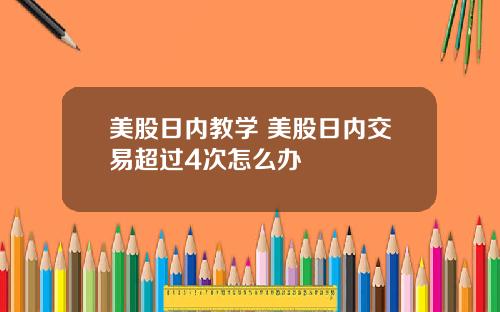 美股日内教学 美股日内交易超过4次怎么办